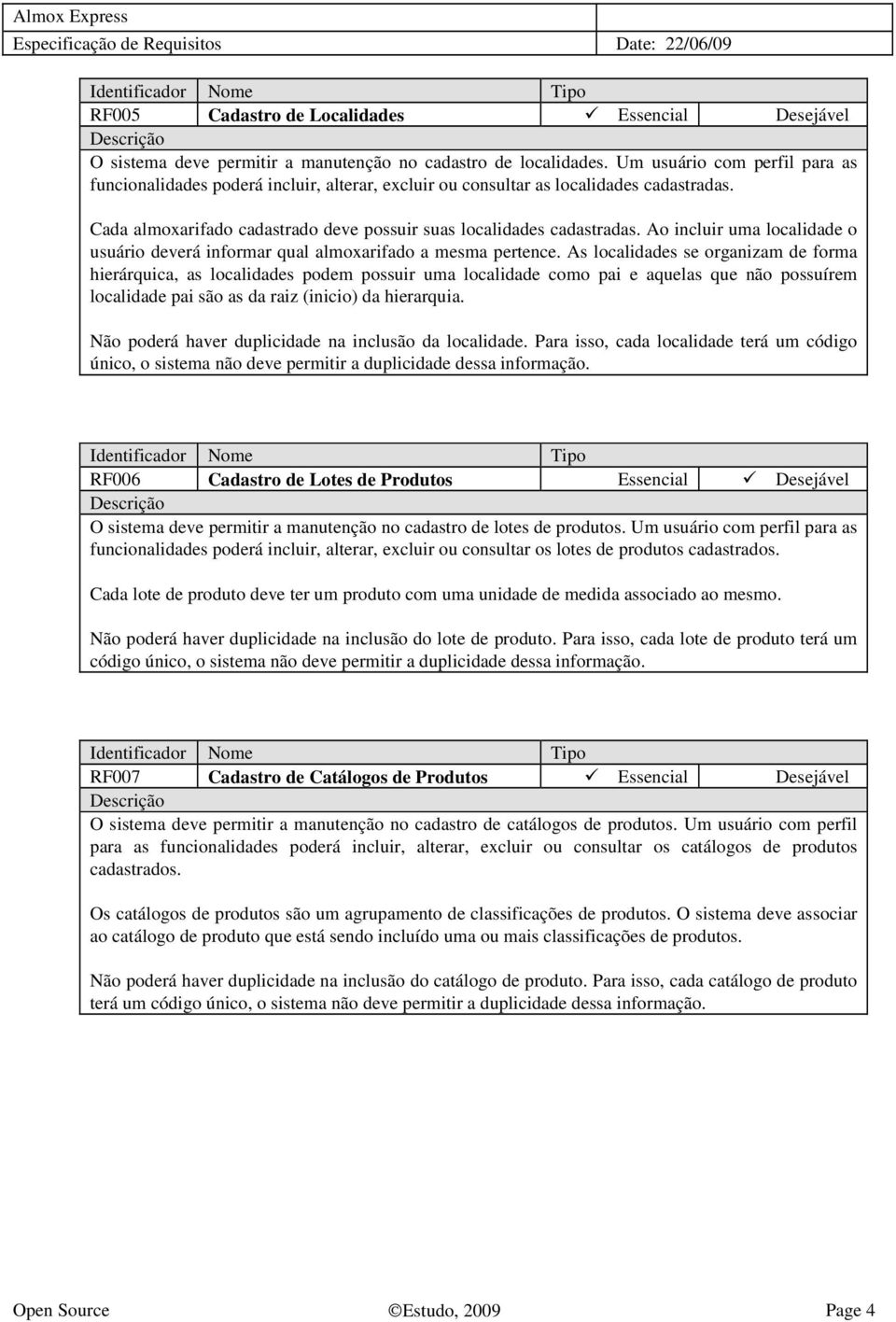 Almox Express
Especificação de Requisitos Date: 22/06/09

| Identificador | Nome | Tipo | |
|---|---|---|---|
| RF005 | Cadastro de Localidades | ✓ Essencial | Desejável |

Descrição

O sistema deve permitir a manutenção no cadastro de localidades. Um usuário com perfil para as funcionalidades poderá incluir, alterar, excluir ou consultar as localidades cadastradas.

Cada almoxarifado cadastrado deve possuir suas localidades cadastradas. Ao incluir uma localidade o usuário deverá informar qual almoxarifado a mesma pertence. As localidades se organizam de forma hierárquica, as localidades podem possuir uma localidade como pai e aquelas que não possuírem localidade pai são as da raiz (inicio) da hierarquia.

Não poderá haver duplicidade na inclusão da localidade. Para isso, cada localidade terá um código único, o sistema não deve permitir a duplicidade dessa informação.

| Identificador | Nome | Tipo | |
|---|---|---|---|
| RF006 | Cadastro de Lotes de Produtos | Essencial | ✓ Desejável |

Descrição

O sistema deve permitir a manutenção no cadastro de lotes de produtos. Um usuário com perfil para as funcionalidades poderá incluir, alterar, excluir ou consultar os lotes de produtos cadastrados.

Cada lote de produto deve ter um produto com uma unidade de medida associado ao mesmo.

Não poderá haver duplicidade na inclusão do lote de produto. Para isso, cada lote de produto terá um código único, o sistema não deve permitir a duplicidade dessa informação.

| Identificador | Nome | Tipo | |
|---|---|---|---|
| RF007 | Cadastro de Catálogos de Produtos | ✓ Essencial | Desejável |

Descrição

O sistema deve permitir a manutenção no cadastro de catálogos de produtos. Um usuário com perfil para as funcionalidades poderá incluir, alterar, excluir ou consultar os catálogos de produtos cadastrados.

Os catálogos de produtos são um agrupamento de classificações de produtos. O sistema deve associar ao catálogo de produto que está sendo incluído uma ou mais classificações de produtos.

Não poderá haver duplicidade na inclusão do catálogo de produto. Para isso, cada catálogo de produto terá um código único, o sistema não deve permitir a duplicidade dessa informação.

Open Source ©Estudo, 2009 Page 4